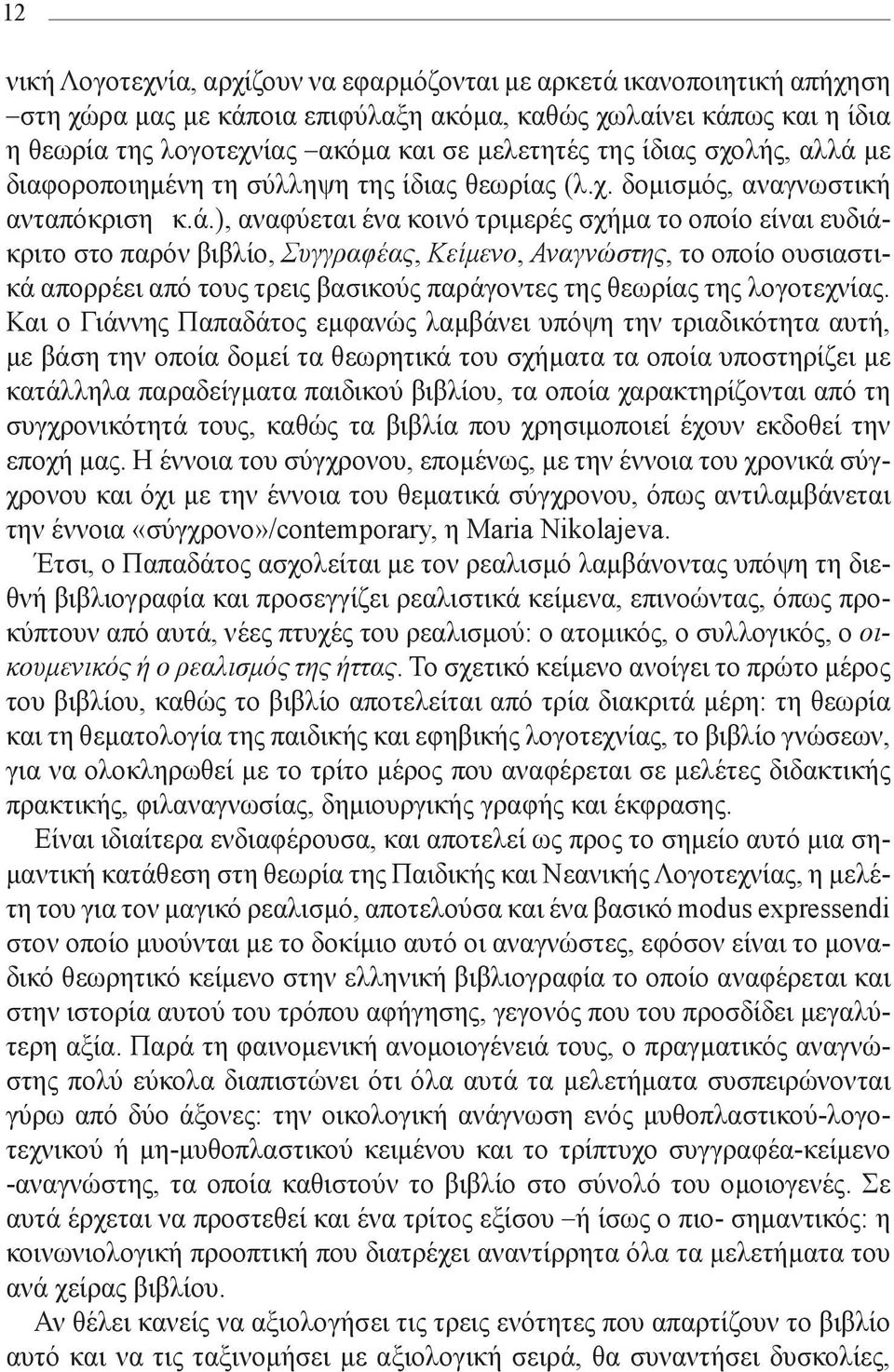 12

νική Λογοτεχνία, αρχίζουν να εφαρμόζονται με αρκετά ικανοποιητική απήχηση –στη χώρα μας με κάποια επιφύλαξη ακόμα, καθώς χωλαίνει κάπως και η ίδια η θεωρία της λογοτεχνίας –ακόμα και σε μελετητές της ίδιας σχολής, αλλά με διαφοροποιημένη τη σύλληψη της ίδιας θεωρίας (λ.χ. δομισμός, αναγνωστική ανταπόκριση κ.ά.), αναφύεται ένα κοινό τριμερές σχήμα το οποίο είναι ευδιάκριτο στο παρόν βιβλίο, Συγγραφέας, Κείμενο, Αναγνώστης, το οποίο ουσιαστικά απορρέει από τους τρεις βασικούς παράγοντες της θεωρίας της λογοτεχνίας. Και ο Γιάννης Παπαδάτος εμφανώς λαμβάνει υπόψη την τριαδικότητα αυτή, με βάση την οποία δομεί τα θεωρητικά του σχήματα τα οποία υποστηρίζει με κατάλληλα παραδείγματα παιδικού βιβλίου, τα οποία χαρακτηρίζονται από τη συγχρονικότητά τους, καθώς τα βιβλία που χρησιμοποιεί έχουν εκδοθεί την εποχή μας. Η έννοια του σύγχρονου, επομένως, με την έννοια του χρονικά σύγχρονου και όχι με την έννοια του θεματικά σύγχρονου, όπως αντιλαμβάνεται την έννοια «σύγχρονο»/contemporary, η Maria Nikolajeva.

Έτσι, ο Παπαδάτος ασχολείται με τον ρεαλισμό λαμβάνοντας υπόψη τη διεθνή βιβλιογραφία και προσεγγίζει ρεαλιστικά κείμενα, επινοώντας, όπως προκύπτουν από αυτά, νέες πτυχές του ρεαλισμού: ο ατομικός, ο συλλογικός, ο οικουμενικός ή ο ρεαλισμός της ήττας. Το σχετικό κείμενο ανοίγει το πρώτο μέρος του βιβλίου, καθώς το βιβλίο αποτελείται από τρία διακριτά μέρη: τη θεωρία και τη θεματολογία της παιδικής και εφηβικής λογοτεχνίας, το βιβλίο γνώσεων, για να ολοκληρωθεί με το τρίτο μέρος που αναφέρεται σε μελέτες διδακτικής πρακτικής, φιλαναγνωσίας, δημιουργικής γραφής και έκφρασης.

Είναι ιδιαίτερα ενδιαφέρουσα, και αποτελεί ως προς το σημείο αυτό μια σημαντική κατάθεση στη θεωρία της Παιδικής και Νεανικής Λογοτεχνίας, η μελέτη του για τον μαγικό ρεαλισμό, αποτελούσα και ένα βασικό modus expressendi στον οποίο μυούνται με το δοκίμιο αυτό οι αναγνώστες, εφόσον είναι το μοναδικό θεωρητικό κείμενο στην ελληνική βιβλιογραφία το οποίο αναφέρεται και στην ιστορία αυτού του τρόπου αφήγησης, γεγονός που του προσδίδει μεγαλύτερη αξία. Παρά τη φαινομενική ανομοιογένειά τους, ο πραγματικός αναγνώστης πολύ εύκολα διαπιστώνει ότι όλα αυτά τα μελετήματα συσπειρώνονται γύρω από δύο άξονες: την οικολογική ανάγνωση ενός μυθοπλαστικού-λογοτεχνικού ή μη-μυθοπλαστικού κειμένου και το τρίπτυχο συγγραφέα-κείμενο -αναγνώστης, τα οποία καθιστούν το βιβλίο στο σύνολό του ομοιογενές. Σε αυτά έρχεται να προστεθεί και ένα τρίτος εξίσου –ή ίσως ο πιο- σημαντικός: η κοινωνιολογική προοπτική που διατρέχει αναντίρρητα όλα τα μελετήματα του ανά χείρας βιβλίου.

Αν θέλει κανείς να αξιολογήσει τις τρεις ενότητες που απαρτίζουν το βιβλίο αυτό και να τις ταξινομήσει με αξιολογική σειρά, θα συναντήσει δυσκολίες,